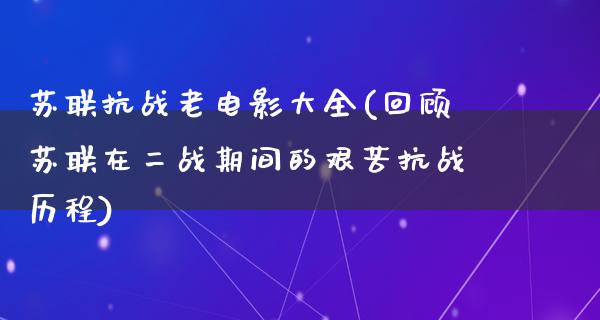 苏联抗战老电影大全(回顾苏联在二战期间的艰苦抗战历程)